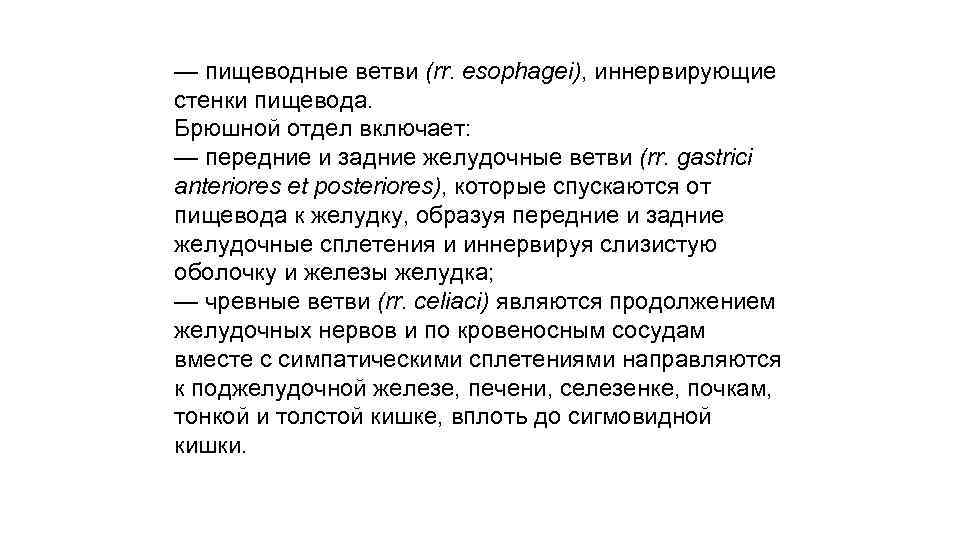 — пищеводные ветви (rr. esophagei), иннервирующие стенки пищевода.
Брюшной отдел включает:
— передние и задние желудочные ветви (rr. gastrici anteriores et posteriores), которые спускаются от пищевода к желудку, образуя передние и задние желудочные сплетения и иннервируя слизистую оболочку и железы желудка;
— чревные ветви (rr. celiaci) являются продолжением желудочных нервов и по кровеносным сосудам вместе с симпатическими сплетениями направляются к поджелудочной железе, печени, селезенке, почкам, тонкой и толстой кишке, вплоть до сигмовидной кишки.